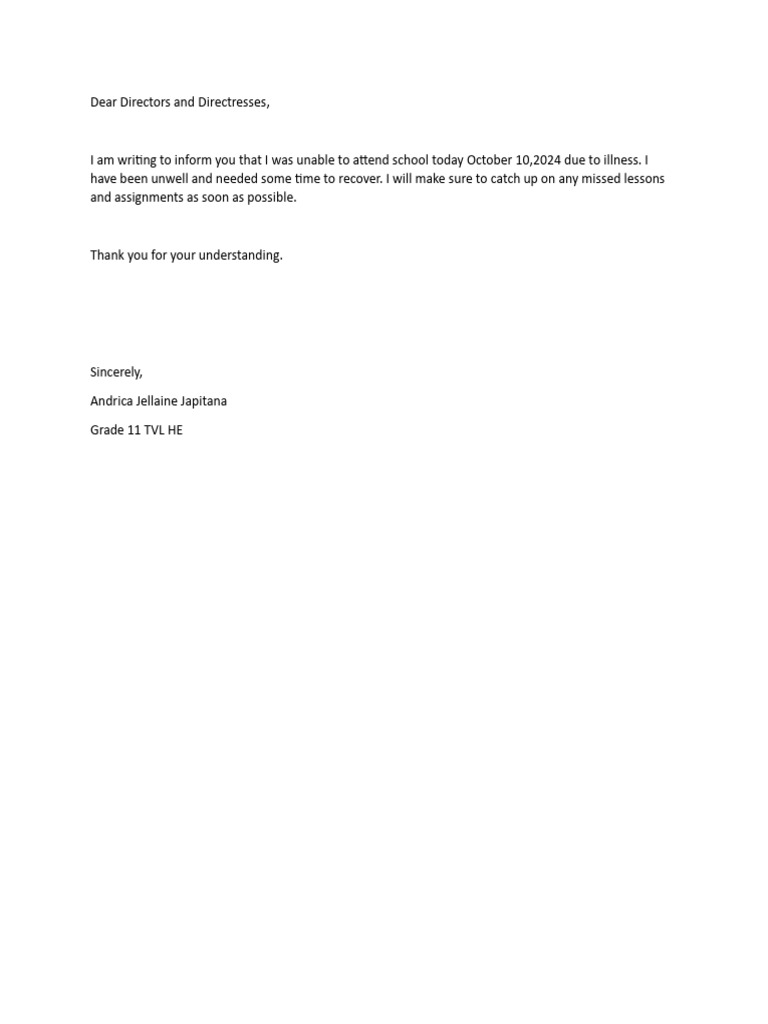 Dear Directors and Directresses,

I am writing to inform you that I was unable to attend school today October 10,2024 due to illness. I have been unwell and needed some time to recover. I will make sure to catch up on any missed lessons and assignments as soon as possible.

Thank you for your understanding.

Sincerely,

Andrica Jellaine Japitana

Grade 11 TVL HE